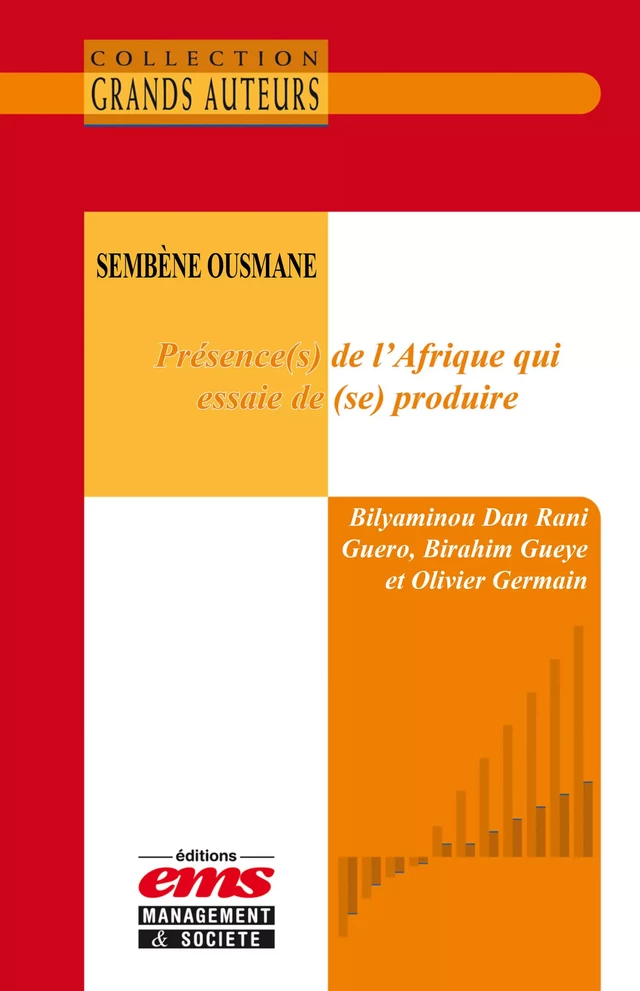 COLLECTION
GRANDS AUTEURS

SEMBÈNE OUSMANE

Présence(s) de l'Afrique qui essaie de (se) produire

Bilyaminou Dan Rani Guero, Birahim Gueye et Olivier Germain

éditions
ems
MANAGEMENT
& SOCIETE